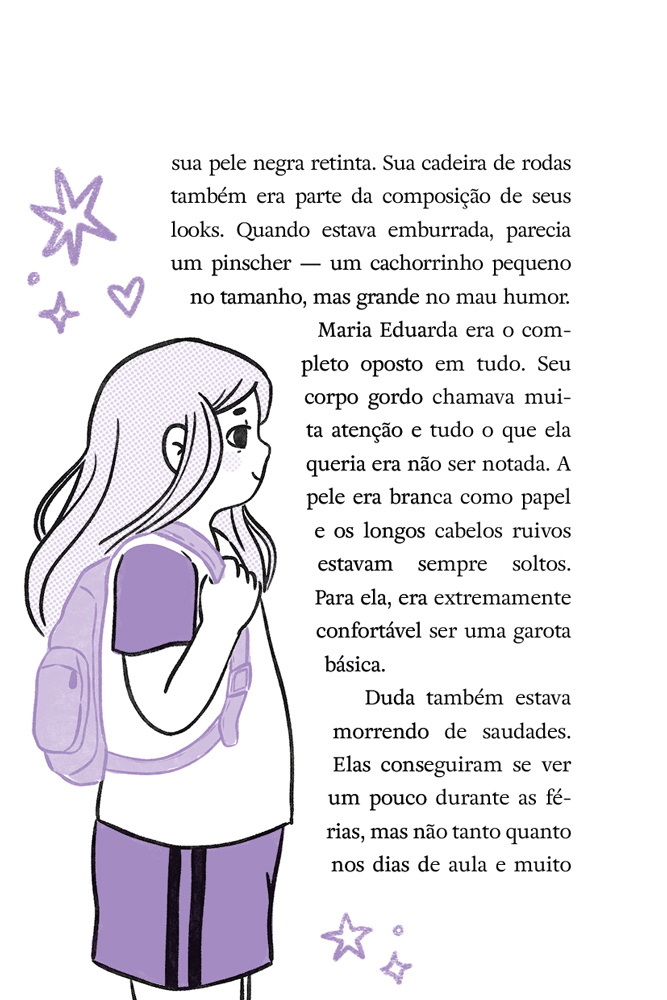 sua pele negra retinta. Sua cadeira de rodas também era parte da composição de seus looks. Quando estava emburrada, parecia um pinscher — um cachorrinho pequeno no tamanho, mas grande no mau humor.

Maria Eduarda era o completo oposto em tudo. Seu corpo gordo chamava muita atenção e tudo o que ela queria era não ser notada. A pele era branca como papel e os longos cabelos ruivos estavam sempre soltos. Para ela, era extremamente confortável ser uma garota básica.

Duda também estava morrendo de saudades. Elas conseguiram se ver um pouco durante as férias, mas não tanto quanto nos dias de aula e muito